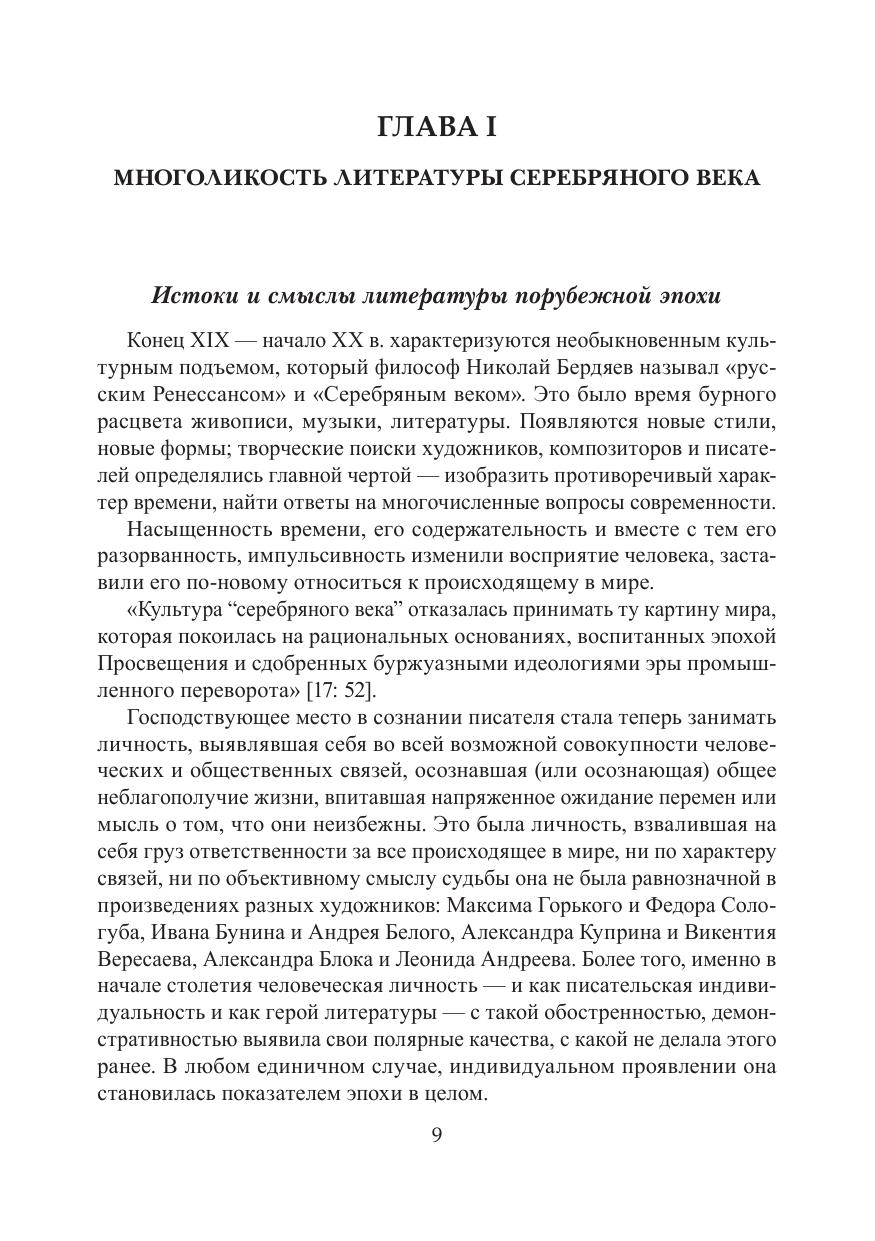 ГЛАВА I

МНОГОЛИКОСТЬ ЛИТЕРАТУРЫ СЕРЕБРЯНОГО ВЕКА

Истоки и смыслы литературы порубежной эпохи

Конец XIX — начало XX в. характеризуются необыкновенным культурным подъемом, который философ Николай Бердяев называл «русским Ренессансом» и «Серебряным веком». Это было время бурного расцвета живописи, музыки, литературы. Появляются новые стили, новые формы; творческие поиски художников, композиторов и писателей определялись главной чертой — изобразить противоречивый характер времени, найти ответы на многочисленные вопросы современности.

Насыщенность времени, его содержательность и вместе с тем его разорванность, импульсивность изменили восприятие человека, заставили его по-новому относиться к происходящему в мире.

«Культура “серебряного века” отказалась принимать ту картину мира, которая покоилась на рациональных основаниях, воспитанных эпохой Просвещения и сдобренных буржуазными идеологиями эры промышленного переворота» [17: 52].

Господствующее место в сознании писателя стала теперь занимать личность, выявлявшая себя во всей возможной совокупности человеческих и общественных связей, осознавшая (или осознающая) общее неблагополучие жизни, впитавшая напряженное ожидание перемен или мысль о том, что они неизбежны. Это была личность, взвалившая на себя груз ответственности за все происходящее в мире, ни по характеру связей, ни по объективному смыслу судьбы она не была равнозначной в произведениях разных художников: Максима Горького и Федора Сологуба, Ивана Бунина и Андрея Белого, Александра Куприна и Викентия Вересаева, Александра Блока и Леонида Андреева. Более того, именно в начале столетия человеческая личность — и как писательская индивидуальность и как герой литературы — с такой обостренностью, демонстративностью выявила свои полярные качества, с какой не делала этого ранее. В любом единичном случае, индивидуальном проявлении она становилась показателем эпохи в целом.

9